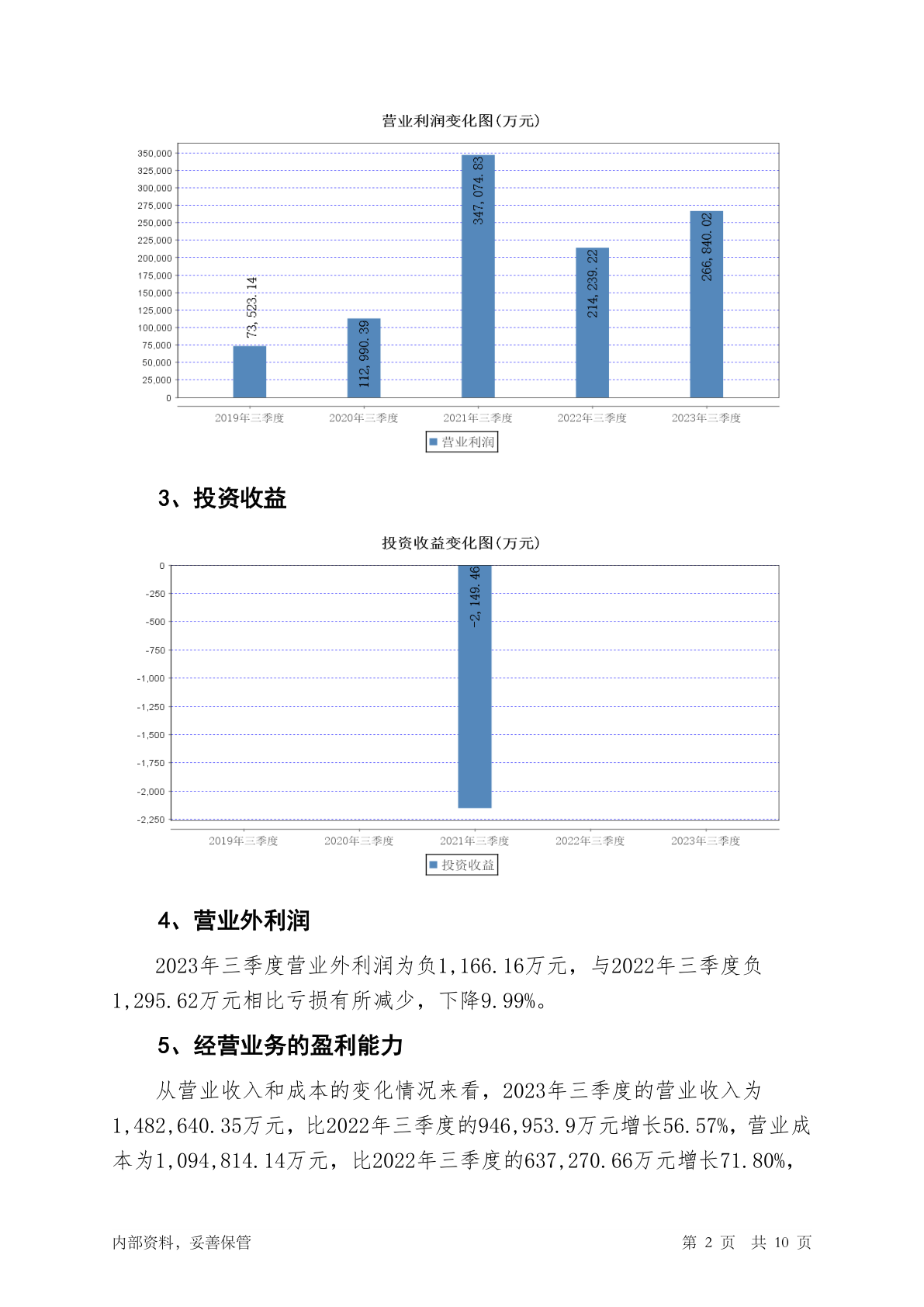 营业利润变化图(万元)

350,000
325,000
300,000
275,000
250,000
225,000
200,000
175,000
150,000
125,000
100,000
75,000
50,000
25,000
0

73,523.14
112,990.39
347,074.83
214,239.22
266,840.02

2019年三季度 2020年三季度 2021年三季度 2022年三季度 2023年三季度

营业利润

3、投资收益

投资收益变化图(万元)

0
-250
-500
-750
-1,000
-1,250
-1,500
-1,750
-2,000
-2,250

-2,149.46

2019年三季度 2020年三季度 2021年三季度 2022年三季度 2023年三季度

投资收益

4、营业外利润

2023年三季度营业外利润为负1,166.16万元，与2022年三季度负1,295.62万元相比亏损有所减少，下降9.99%。

5、经营业务的盈利能力

从营业收入和成本的变化情况来看，2023年三季度的营业收入为1,482,640.35万元，比2022年三季度的946,953.9万元增长56.57%，营业成本为1,094,814.14万元，比2022年三季度的637,270.66万元增长71.80%，

内部资料，妥善保管

第 2 页 共 10 页